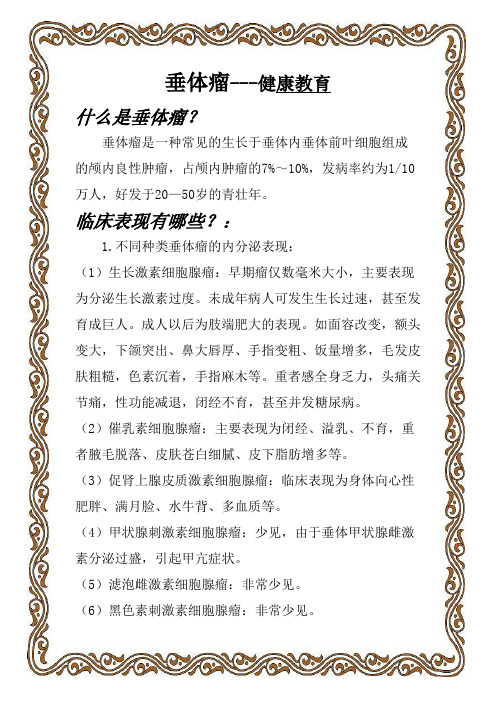 垂体瘤---健康教育

什么是垂体瘤？

垂体瘤是一种常见的生长于垂体内垂体前叶细胞组成的颅内良性肿瘤，占颅内肿瘤的7%～10%，发病率约为1/10万人，好发于20—50岁的青壮年。

临床表现有哪些？：

1.不同种类垂体瘤的内分泌表现：

（1）生长激素细胞腺瘤：早期瘤仅数毫米大小，主要表现为分泌生长激素过度。未成年病人可发生生长过速，甚至发育成巨人。成人以后为肢端肥大的表现。如面容改变，额头变大，下颌突出、鼻大唇厚、手指变粗、饭量增多，毛发皮肤粗糙，色素沉着，手指麻木等。重者感全身乏力，头痛关节痛，性功能减退，闭经不育，甚至并发糖尿病。

（2）催乳素细胞腺瘤：主要表现为闭经、溢乳、不育，重者腋毛脱落、皮肤苍白细腻、皮下脂肪增多等。

（3）促肾上腺皮质激素细胞腺瘤：临床表现为身体向心性肥胖、满月脸、水牛背、多血质等。

（4）甲状腺刺激素细胞腺瘤：少见，由于垂体甲状腺雌激素分泌过盛，引起甲亢症状。

（5）滤泡雌激素细胞腺瘤：非常少见。

（6）黑色素刺激素细胞腺瘤：非常少见。